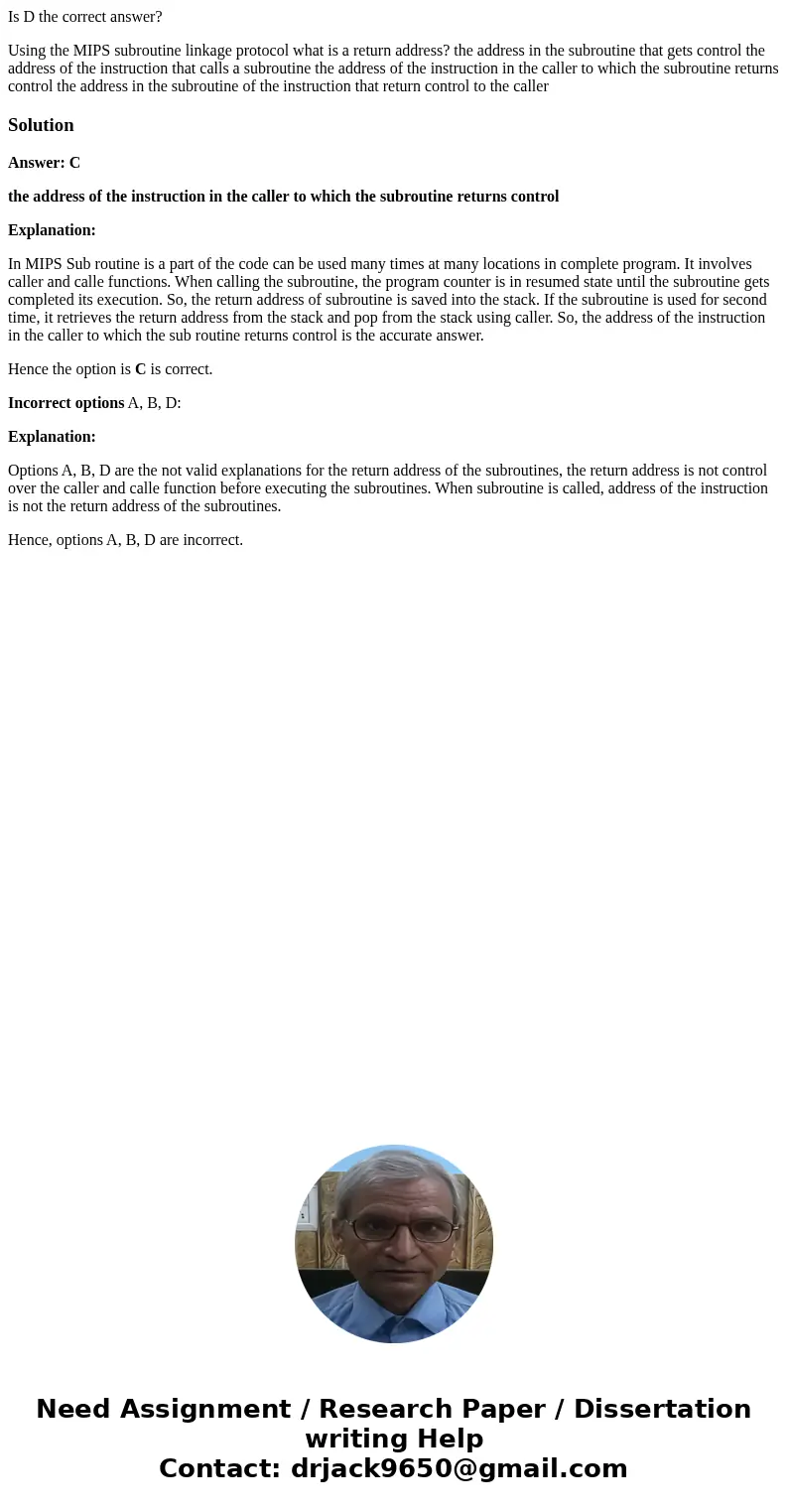 Is D the correct answer?

Using the MIPS subroutine linkage protocol what is a return address? the address in the subroutine that gets control the address of the instruction that calls a subroutine the address of the instruction in the caller to which the subroutine returns control the address in the subroutine of the instruction that return control to the caller

Solution

Answer: C

the address of the instruction in the caller to which the subroutine returns control

Explanation:

In MIPS Sub routine is a part of the code can be used many times at many locations in complete program. It involves caller and calle functions. When calling the subroutine, the program counter is in resumed state until the subroutine gets completed its execution. So, the return address of subroutine is saved into the stack. If the subroutine is used for second time, it retrieves the return address from the stack and pop from the stack using caller. So, the address of the instruction in the caller to which the sub routine returns control is the accurate answer.

Hence the option is C is correct.

Incorrect options A, B, D:

Explanation:

Options A, B, D are the not valid explanations for the return address of the subroutines, the return address is not control over the caller and calle function before executing the subroutines. When subroutine is called, address of the instruction is not the return address of the subroutines.

Hence, options A, B, D are incorrect.

Need Assignment / Research Paper / Dissertation writing Help
Contact: drjack9650@gmail.com